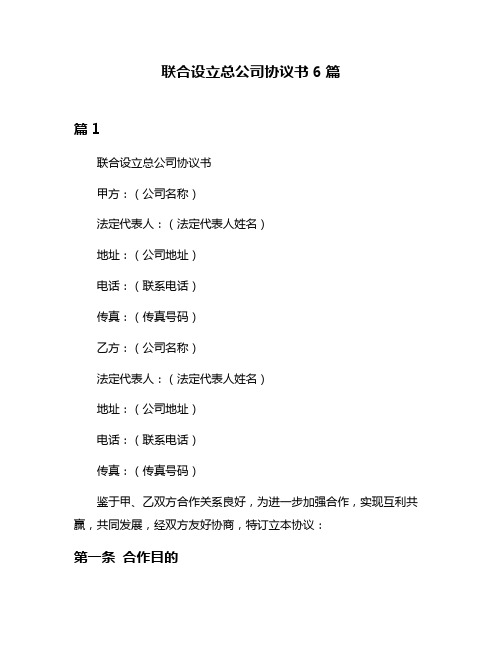 联合设立总公司协议书 6 篇

篇 1

联合设立总公司协议书

甲方：（公司名称）

法定代表人：（法定代表人姓名）

地址：（公司地址）

电话：（联系电话）

传真：（传真号码）

乙方：（公司名称）

法定代表人：（法定代表人姓名）

地址：（公司地址）

电话：（联系电话）

传真：（传真号码）

鉴于甲、乙双方合作关系良好，为进一步加强合作，实现互利共赢，共同发展，经双方友好协商，特订立本协议：

第一条 合作目的